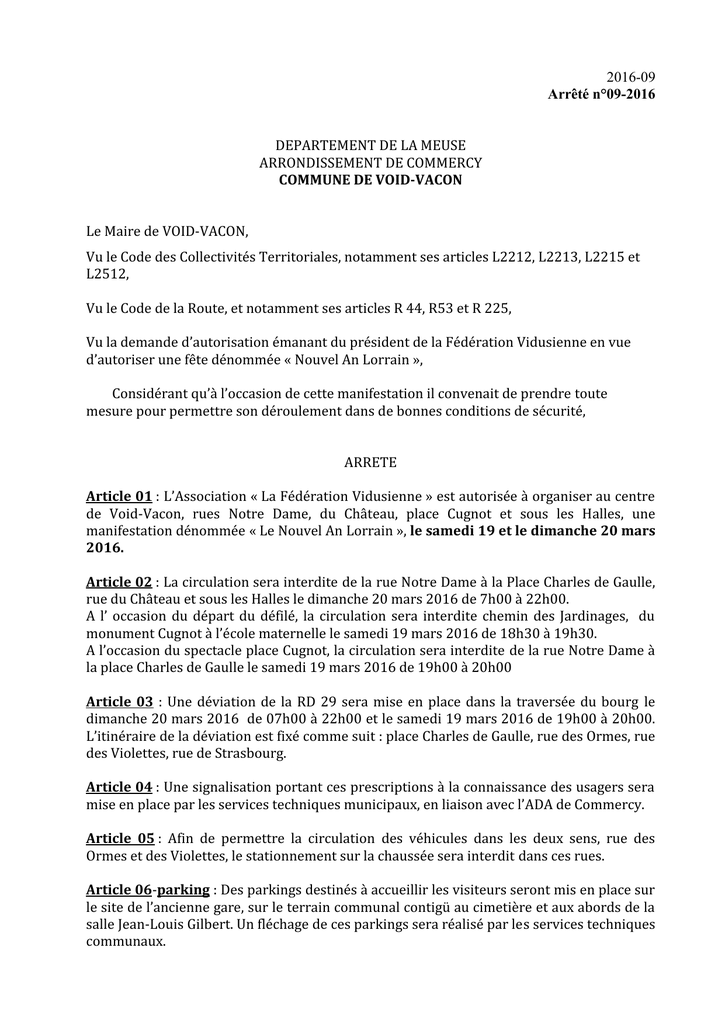 2016-09
Arrêté n°09-2016

DEPARTEMENT DE LA MEUSE
ARRONDISSEMENT DE COMMERCY
COMMUNE DE VOID-VACON

Le Maire de VOID-VACON,

Vu le Code des Collectivités Territoriales, notamment ses articles L2212, L2213, L2215 et L2512,

Vu le Code de la Route, et notamment ses articles R 44, R53 et R 225,

Vu la demande d'autorisation émanant du président de la Fédération Vidusienne en vue d'autoriser une fête dénommée « Nouvel An Lorrain »,

Considérant qu'à l'occasion de cette manifestation il convenait de prendre toute mesure pour permettre son déroulement dans de bonnes conditions de sécurité,

ARRETE

Article 01 : L'Association « La Fédération Vidusienne » est autorisée à organiser au centre de Void-Vacon, rues Notre Dame, du Château, place Cugnot et sous les Halles, une manifestation dénommée « Le Nouvel An Lorrain », le samedi 19 et le dimanche 20 mars 2016.

Article 02 : La circulation sera interdite de la rue Notre Dame à la Place Charles de Gaulle, rue du Château et sous les Halles le dimanche 20 mars 2016 de 7h00 à 22h00.
A l' occasion du départ du défilé, la circulation sera interdite chemin des Jardinages, du monument Cugnot à l'école maternelle le samedi 19 mars 2016 de 18h30 à 19h30.
A l'occasion du spectacle place Cugnot, la circulation sera interdite de la rue Notre Dame à la place Charles de Gaulle le samedi 19 mars 2016 de 19h00 à 20h00

Article 03 : Une déviation de la RD 29 sera mise en place dans la traversée du bourg le dimanche 20 mars 2016 de 07h00 à 22h00 et le samedi 19 mars 2016 de 19h00 à 20h00. L'itinéraire de la déviation est fixé comme suit : place Charles de Gaulle, rue des Ormes, rue des Violettes, rue de Strasbourg.

Article 04 : Une signalisation portant ces prescriptions à la connaissance des usagers sera mise en place par les services techniques municipaux, en liaison avec l'ADA de Commercy.

Article 05 : Afin de permettre la circulation des véhicules dans les deux sens, rue des Ormes et des Violettes, le stationnement sur la chaussée sera interdit dans ces rues.

Article 06-parking : Des parkings destinés à accueillir les visiteurs seront mis en place sur le site de l'ancienne gare, sur le terrain communal contigü au cimetière et aux abords de la salle Jean-Louis Gilbert. Un fléchage de ces parkings sera réalisé par les services techniques communaux.